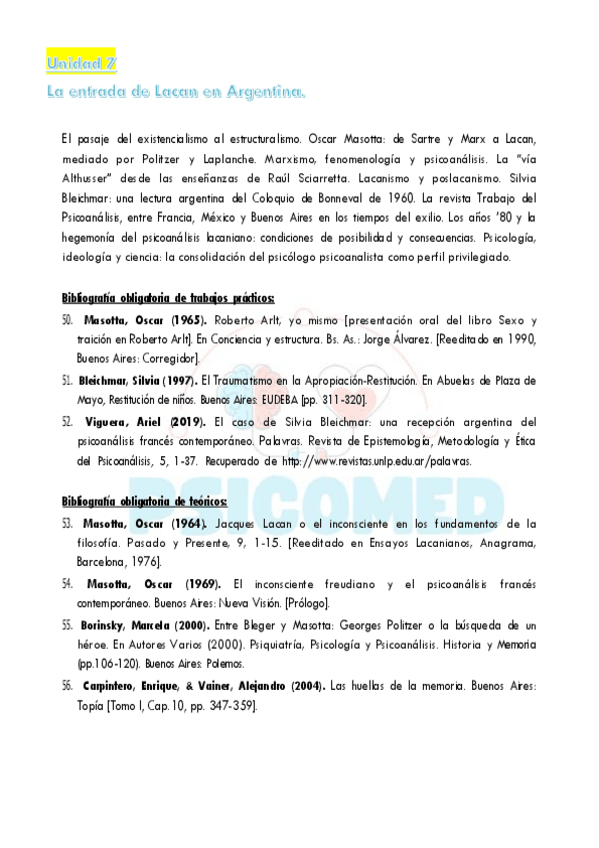 Unidad 7
La entrada de Lacan en Argentina.

El pasaje del existencialismo al estructuralismo. Oscar Masotta: de Sartre y Marx a Lacan, mediado por Politzer y Laplanche. Marxismo, fenomenología y psicoanálisis. La "vía Althusser" desde las enseñanzas de Raúl Sciarretta. Lacanismo y poslacanismo. Silvia Bleichmar: una lectura argentina del Coloquio de Bonneval de 1960. La revista Trabajo del Psicoanálisis, entre Francia, México y Buenos Aires en los tiempos del exilio. Los años '80 y la hegemonía del psicoanálisis lacaniano: condiciones de posibilidad y consecuencias. Psicología, ideología y ciencia: la consolidación del psicólogo psicoanalista como perfil privilegiado.

Bibliografía obligatoria de trabajos prácticos:
50. Masotta, Oscar (1965). Roberto Arlt, yo mismo [presentación oral del libro Sexo y traición en Roberto Arlt]. En Conciencia y estructura. Bs. As.: Jorge Álvarez. [Reeditado en 1990, Buenos Aires: Corregidor].
51. Bleichmar, Silvia (1997). El Traumatismo en la Apropiación-Restitución. En Abuelas de Plaza de Mayo, Restitución de niños. Buenos Aires: EUDEBA [pp. 311-320].
52. Viguera, Ariel (2019). El caso de Silvia Bleichmar: una recepción argentina del psicoanálisis francés contemporáneo. Palavras. Revista de Epistemología, Metodología y Ética del Psicoanálisis, 5, 1-37. Recuperado de http://www.revistas.unlp.edu.ar/palavras.

PSICOMED

Bibliografía obligatoria de teóricos:
53. Masotta, Oscar (1964). Jacques Lacan o el inconsciente en los fundamentos de la filosofía. Pasado y Presente, 9, 1-15. [Reeditado en Ensayos Lacanianos, Anagrama, Barcelona, 1976].
54. Masotta, Oscar (1969). El inconsciente freudiano y el psicoanálisis francés contemporáneo. Buenos Aires: Nueva Visión. [Prólogo].
55. Borinsky, Marcela (2000). Entre Bleger y Masotta: Georges Politzer o la búsqueda de un héroe. En Autores Varios (2000). Psiquiatría, Psicología y Psicoanálisis. Historia y Memoria (pp.106-120). Buenos Aires: Polemos.
56. Carpintero, Enrique, & Vainer, Alejandro (2004). Las huellas de la memoria. Buenos Aires: Topía [Tomo I, Cap.10, pp. 347-359].